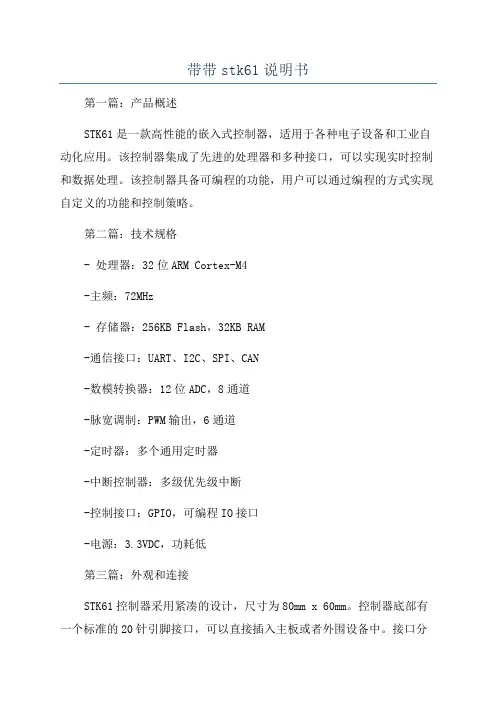 带带 stk61 说明书

第一篇：产品概述

STK61 是一款高性能的嵌入式控制器，适用于各种电子设备和工业自动化应用。该控制器集成了先进的处理器和多种接口，可以实现实时控制和数据处理。该控制器具备可编程的功能，用户可以通过编程的方式实现自定义的功能和控制策略。

第二篇：技术规格

- 处理器：32 位 ARM Cortex-M4

-主频：72MHz

- 存储器：256KB Flash，32KB RAM

-通信接口：UART、I2C、SPI、CAN

-数模转换器：12 位 ADC，8 通道

-脉宽调制：PWM 输出，6 通道

-定时器：多个通用定时器

-中断控制器：多级优先级中断

-控制接口：GPIO，可编程 IO 接口

-电源：3.3VDC，功耗低

第三篇：外观和连接

STK61 控制器采用紧凑的设计，尺寸为 80mm x 60mm。控制器底部有一个标准的 20 针引脚接口，可以直接插入主板或者外围设备中。接口分